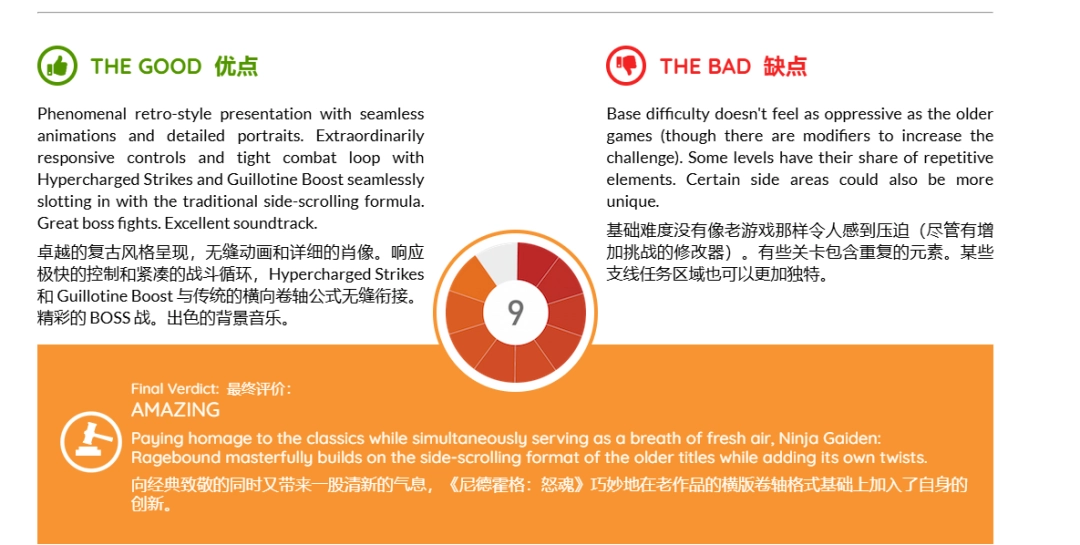 THE GOOD 优点

Phenomenal retro-style presentation with seamless animations and detailed portraits. Extraordinarily responsive controls and tight combat loop with Hypercharged Strikes and Guillotine Boost seamlessly slotting in with the traditional side-scrolling formula. Great boss fights. Excellent soundtrack.

卓越的复古风格呈现，无缝动画和详细的肖像。响应极快的控制和紧凑的战斗循环，Hypercharged Strikes 和 Guillotine Boost 与传统的横向卷轴公式无缝衔接。精彩的 BOSS 战。出色的背景音乐。

THE BAD 缺点

Base difficulty doesn't feel as oppressive as the older games (though there are modifiers to increase the challenge). Some levels have their share of repetitive elements. Certain side areas could also be more unique.

基础难度没有像老游戏那样令人感到压迫（尽管有增加挑战的修改器）。有些关卡包含重复的元素。某些支线任务区域也可以更加独特。

9

Final Verdict: 最终评价：
AMAZING

Paying homage to the classics while simultaneously serving as a breath of fresh air, Ninja Gaiden: Ragebound masterfully builds on the side-scrolling format of the older titles while adding its own twists.

向经典致敬的同时又带来一股清新的气息，《尼德霍格：怒魂》巧妙地在老作品的横版卷轴格式基础上加入了自身的创新。